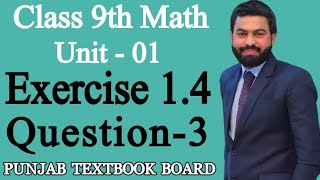 Class 9th Math
Unit - 01
Exercise 1.4
Question-3
PUNJAB TEXTBOOK BOARD